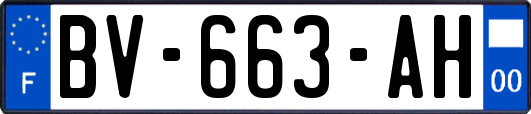 F
BV-663-AH
00